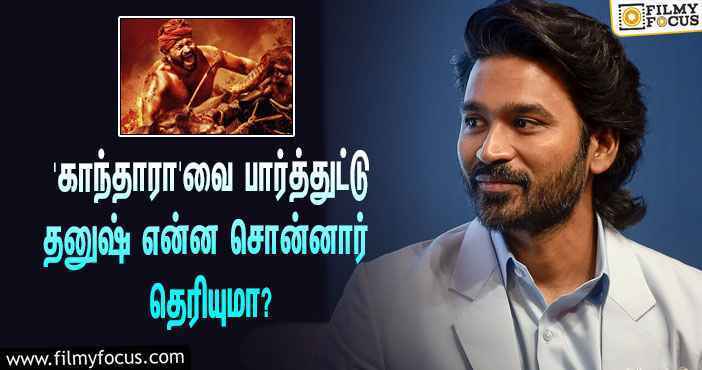 FILMY FOCUS

'காந்தாரா'வை பார்த்துட்டு தனுஷ் என்ன சொன்னார் தெரியுமா?

www.filmyfocus.com